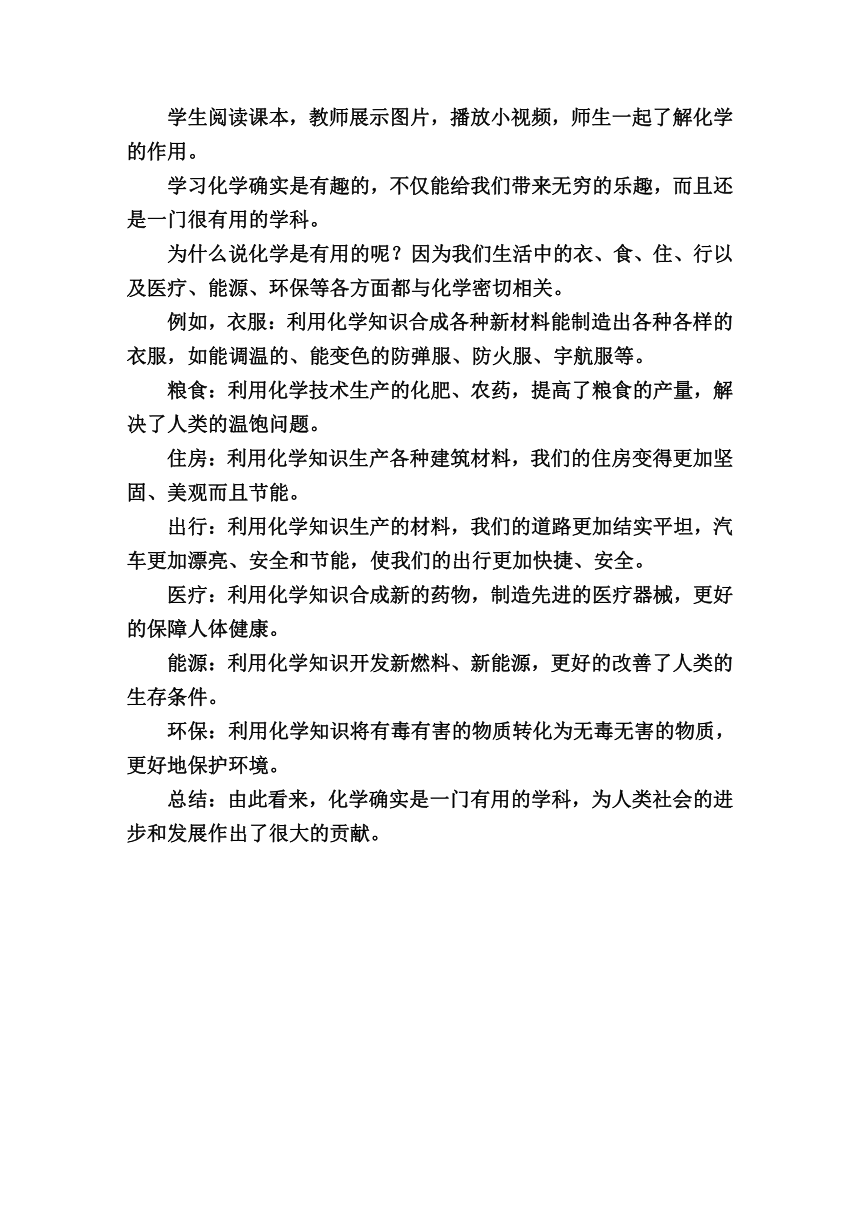 学生阅读课本，教师展示图片，播放小视频，师生一起了解化学的作用。

学习化学确实是有趣的，不仅能给我们带来无穷的乐趣，而且还是一门很有用的学科。

为什么说化学是有用的呢？因为我们生活中的衣、食、住、行以及医疗、能源、环保等各方面都与化学密切相关。

例如，衣服：利用化学知识合成各种新材料能制造出各种各样的衣服，如能调温的、能变色的防弹服、防火服、宇航服等。

粮食：利用化学技术生产的化肥、农药，提高了粮食的产量，解决了人类的温饱问题。

住房：利用化学知识生产各种建筑材料，我们的住房变得更加坚固、美观而且节能。

出行：利用化学知识生产的材料，我们的道路更加结实平坦，汽车更加漂亮、安全和节能，使我们的出行更加快捷、安全。

医疗：利用化学知识合成新的药物，制造先进的医疗器械，更好的保障人体健康。

能源：利用化学知识开发新燃料、新能源，更好的改善了人类的生存条件。

环保：利用化学知识将有毒有害的物质转化为无毒无害的物质，更好地保护环境。

总结：由此看来，化学确实是一门有用的学科，为人类社会的进步和发展作出了很大的贡献。